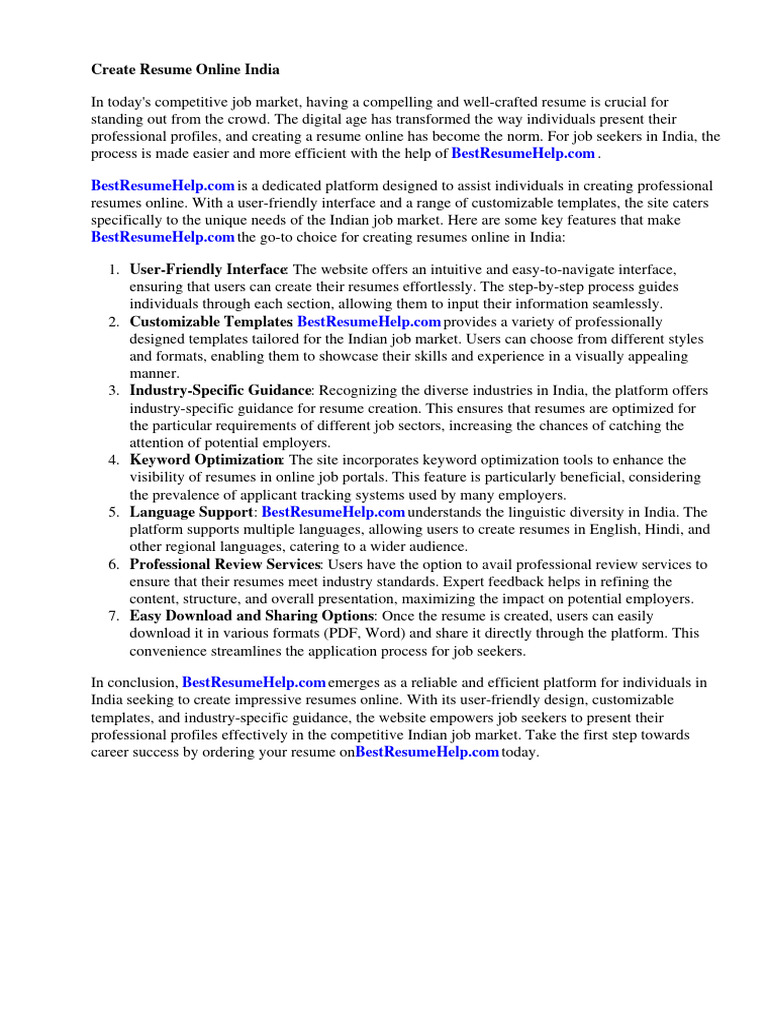 Create Resume Online India

In today's competitive job market, having a compelling and well-crafted resume is crucial for standing out from the crowd. The digital age has transformed the way individuals present their professional profiles, and creating a resume online has become the norm. For job seekers in India, the process is made easier and more efficient with the help of BestResumeHelp.com .

BestResumeHelp.com is a dedicated platform designed to assist individuals in creating professional resumes online. With a user-friendly interface and a range of customizable templates, the site caters specifically to the unique needs of the Indian job market. Here are some key features that make BestResumeHelp.com the go-to choice for creating resumes online in India:

1. User-Friendly Interface: The website offers an intuitive and easy-to-navigate interface, ensuring that users can create their resumes effortlessly. The step-by-step process guides individuals through each section, allowing them to input their information seamlessly.
2. Customizable Templates BestResumeHelp.com provides a variety of professionally designed templates tailored for the Indian job market. Users can choose from different styles and formats, enabling them to showcase their skills and experience in a visually appealing manner.
3. Industry-Specific Guidance: Recognizing the diverse industries in India, the platform offers industry-specific guidance for resume creation. This ensures that resumes are optimized for the particular requirements of different job sectors, increasing the chances of catching the attention of potential employers.
4. Keyword Optimization: The site incorporates keyword optimization tools to enhance the visibility of resumes in online job portals. This feature is particularly beneficial, considering the prevalence of applicant tracking systems used by many employers.
5. Language Support: BestResumeHelp.com understands the linguistic diversity in India. The platform supports multiple languages, allowing users to create resumes in English, Hindi, and other regional languages, catering to a wider audience.
6. Professional Review Services: Users have the option to avail professional review services to ensure that their resumes meet industry standards. Expert feedback helps in refining the content, structure, and overall presentation, maximizing the impact on potential employers.
7. Easy Download and Sharing Options: Once the resume is created, users can easily download it in various formats (PDF, Word) and share it directly through the platform. This convenience streamlines the application process for job seekers.

In conclusion, BestResumeHelp.com emerges as a reliable and efficient platform for individuals in India seeking to create impressive resumes online. With its user-friendly design, customizable templates, and industry-specific guidance, the website empowers job seekers to present their professional profiles effectively in the competitive Indian job market. Take the first step towards career success by ordering your resume onBestResumeHelp.com today.